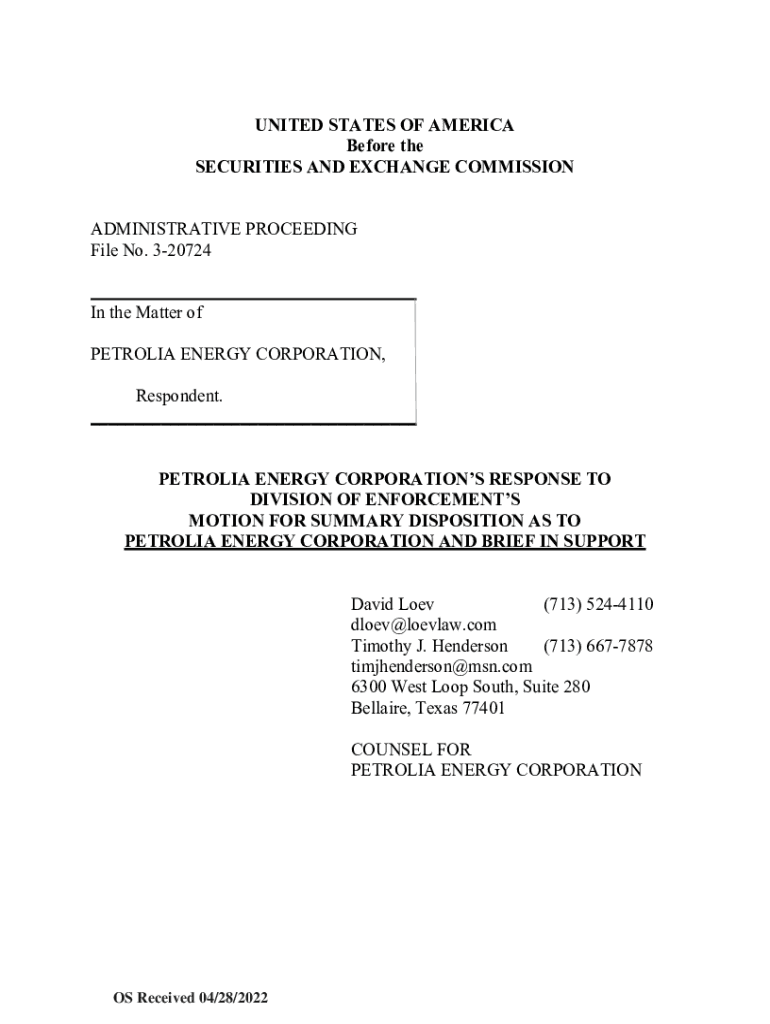 UNITED STATES OF AMERICA
Before the
SECURITIES AND EXCHANGE COMMISSION

ADMINISTRATIVE PROCEEDING
File No. 3-20724

In the Matter of

PETROLIA ENERGY CORPORATION,

Respondent.

PETROLIA ENERGY CORPORATION'S RESPONSE TO DIVISION OF ENFORCEMENT'S MOTION FOR SUMMARY DISPOSITION AS TO PETROLIA ENERGY CORPORATION AND BRIEF IN SUPPORT

David Loev (713) 524-4110
dloev@loevlaw.com
Timothy J. Henderson (713) 667-7878
timjhenderson@msn.com
6300 West Loop South, Suite 280
Bellaire, Texas 77401

COUNSEL FOR
PETROLIA ENERGY CORPORATION

OS Received 04/28/2022